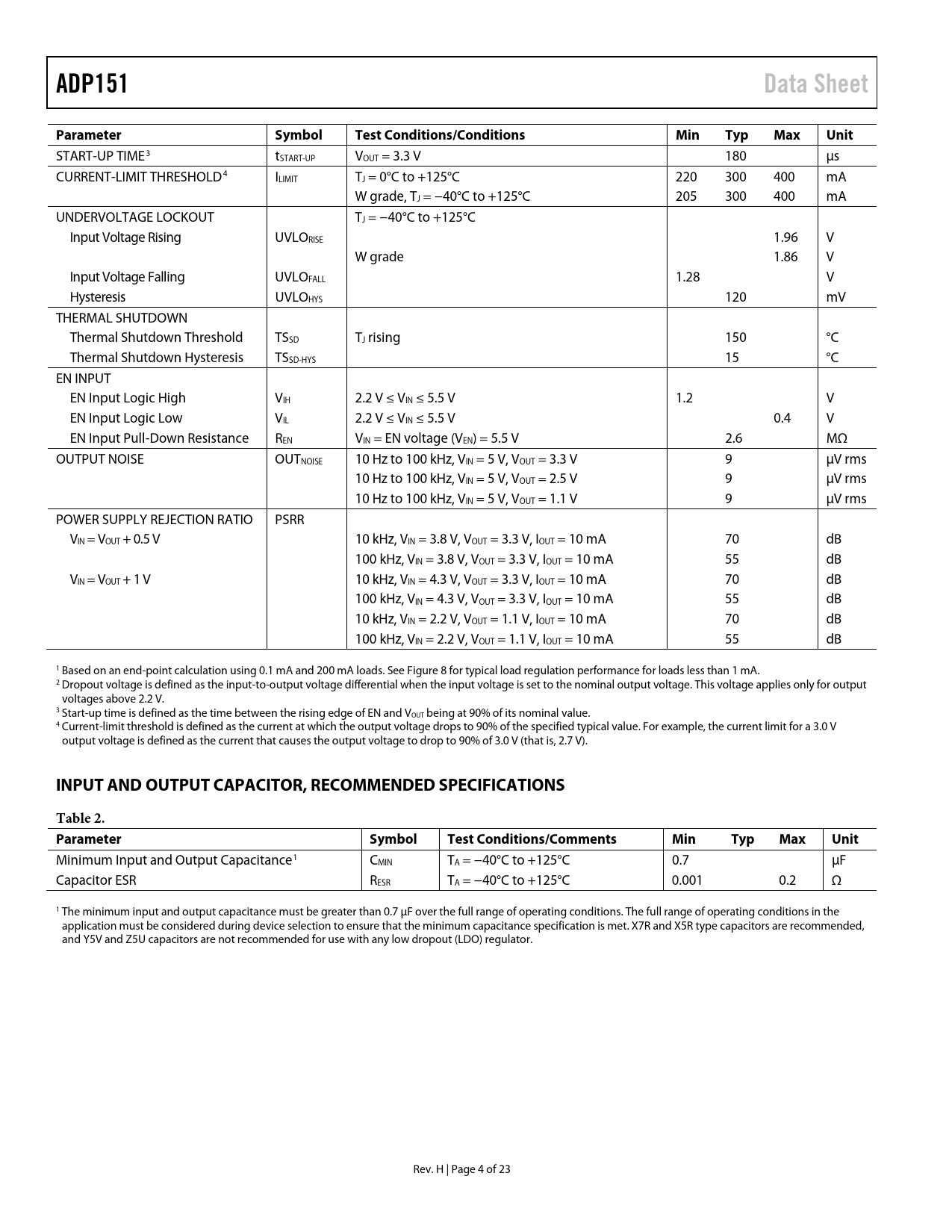 ADP151

Data Sheet

| Parameter | Symbol | Test Conditions/Conditions | Min | Typ | Max | Unit |
|---|---|---|---|---|---|---|
| START-UP TIME$^3$ | $t_{START-UP}$ | $V_{OUT}$ = 3.3 V | | 180 | | µs |
| CURRENT-LIMIT THRESHOLD$^4$ | $I_{LIMIT}$ | $T_J$ = 0°C to +125°C | 220 | 300 | 400 | mA |
| | | W grade, $T_J$ = −40°C to +125°C | 205 | 300 | 400 | mA |
| UNDERVOLTAGE LOCKOUT | | $T_J$ = −40°C to +125°C | | | | |
| Input Voltage Rising | $UVLO_{RISE}$ | | | | 1.96 | V |
| | | W grade | | | 1.86 | V |
| Input Voltage Falling | $UVLO_{FALL}$ | | 1.28 | | | V |
| Hysteresis | $UVLO_{HYS}$ | | | 120 | | mV |
| THERMAL SHUTDOWN | | | | | | |
| Thermal Shutdown Threshold | $TS_{SD}$ | $T_J$ rising | | 150 | | °C |
| Thermal Shutdown Hysteresis | $TS_{SD-HYS}$ | | | 15 | | °C |
| EN INPUT | | | | | | |
| EN Input Logic High | $V_{IH}$ | 2.2 V ≤ $V_{IN}$ ≤ 5.5 V | 1.2 | | | V |
| EN Input Logic Low | $V_{IL}$ | 2.2 V ≤ $V_{IN}$ ≤ 5.5 V | | | 0.4 | V |
| EN Input Pull-Down Resistance | $R_{EN}$ | $V_{IN}$ = EN voltage ($V_{EN}$) = 5.5 V | | 2.6 | | MΩ |
| OUTPUT NOISE | $OUT_{NOISE}$ | 10 Hz to 100 kHz, $V_{IN}$ = 5 V, $V_{OUT}$ = 3.3 V | | 9 | | µV rms |
| | | 10 Hz to 100 kHz, $V_{IN}$ = 5 V, $V_{OUT}$ = 2.5 V | | 9 | | µV rms |
| | | 10 Hz to 100 kHz, $V_{IN}$ = 5 V, $V_{OUT}$ = 1.1 V | | 9 | | µV rms |
| POWER SUPPLY REJECTION RATIO | PSRR | | | | | |
| $V_{IN}$ = $V_{OUT}$ + 0.5 V | | 10 kHz, $V_{IN}$ = 3.8 V, $V_{OUT}$ = 3.3 V, $I_{OUT}$ = 10 mA | | 70 | | dB |
| | | 100 kHz, $V_{IN}$ = 3.8 V, $V_{OUT}$ = 3.3 V, $I_{OUT}$ = 10 mA | | 55 | | dB |
| $V_{IN}$ = $V_{OUT}$ + 1 V | | 10 kHz, $V_{IN}$ = 4.3 V, $V_{OUT}$ = 3.3 V, $I_{OUT}$ = 10 mA | | 70 | | dB |
| | | 100 kHz, $V_{IN}$ = 4.3 V, $V_{OUT}$ = 3.3 V, $I_{OUT}$ = 10 mA | | 55 | | dB |
| | | 10 kHz, $V_{IN}$ = 2.2 V, $V_{OUT}$ = 1.1 V, $I_{OUT}$ = 10 mA | | 70 | | dB |
| | | 100 kHz, $V_{IN}$ = 2.2 V, $V_{OUT}$ = 1.1 V, $I_{OUT}$ = 10 mA | | 55 | | dB |

$^1$ Based on an end-point calculation using 0.1 mA and 200 mA loads. See Figure 8 for typical load regulation performance for loads less than 1 mA.
$^2$ Dropout voltage is defined as the input-to-output voltage differential when the input voltage is set to the nominal output voltage. This voltage applies only for output voltages above 2.2 V.
$^3$ Start-up time is defined as the time between the rising edge of EN and $V_{OUT}$ being at 90% of its nominal value.
$^4$ Current-limit threshold is defined as the current at which the output voltage drops to 90% of the specified typical value. For example, the current limit for a 3.0 V output voltage is defined as the current that causes the output voltage to drop to 90% of 3.0 V (that is, 2.7 V).

INPUT AND OUTPUT CAPACITOR, RECOMMENDED SPECIFICATIONS

Table 2.

| Parameter | Symbol | Test Conditions/Comments | Min | Typ | Max | Unit |
|---|---|---|---|---|---|---|
| Minimum Input and Output Capacitance$^1$ | $C_{MIN}$ | $T_A$ = −40°C to +125°C | 0.7 | | | µF |
| Capacitor ESR | $R_{ESR}$ | $T_A$ = −40°C to +125°C | 0.001 | | 0.2 | Ω |

$^1$ The minimum input and output capacitance must be greater than 0.7 µF over the full range of operating conditions. The full range of operating conditions in the application must be considered during device selection to ensure that the minimum capacitance specification is met. X7R and X5R type capacitors are recommended, and Y5V and Z5U capacitors are not recommended for use with any low dropout (LDO) regulator.

Rev. H | Page 4 of 23